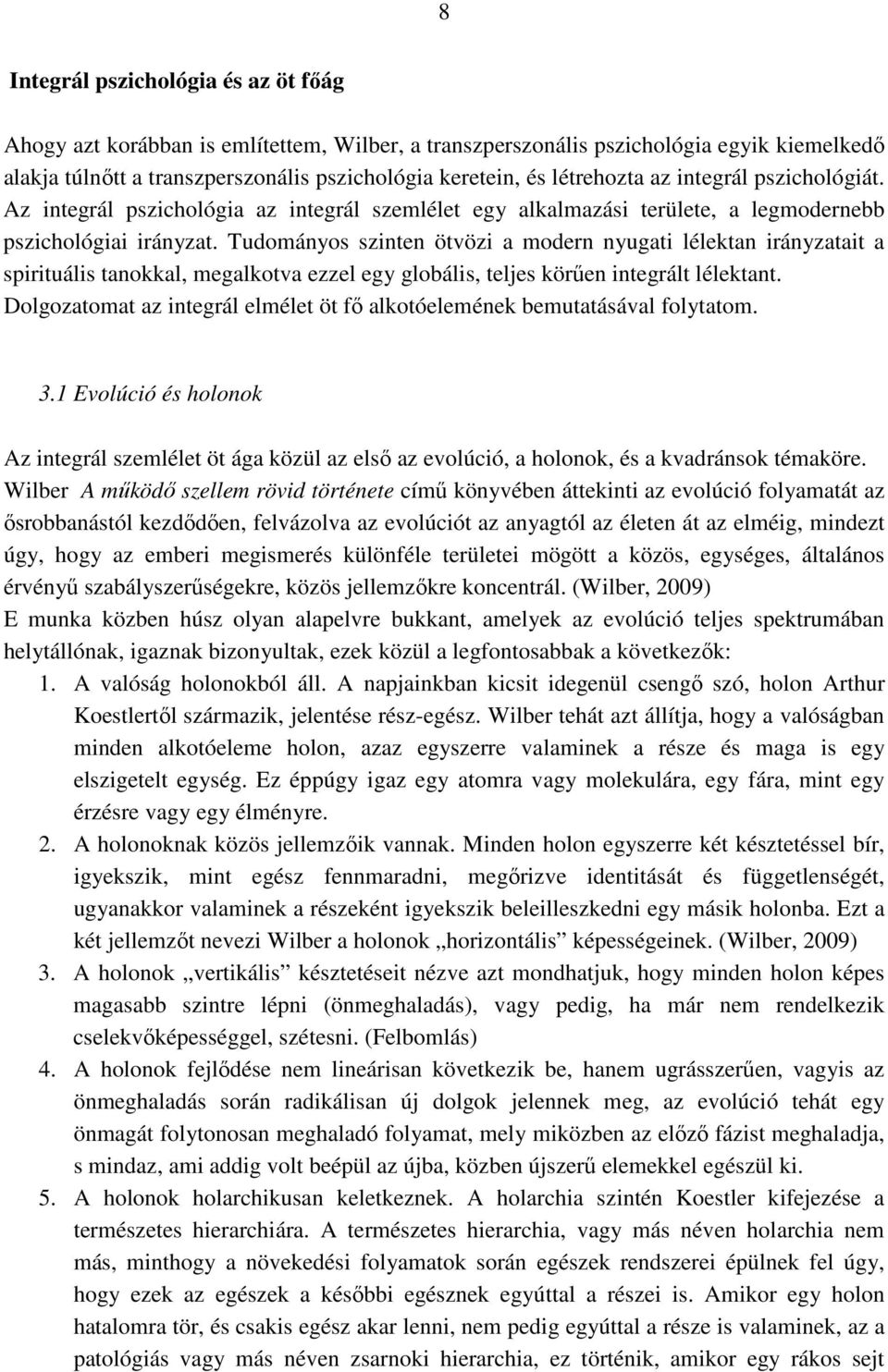 8

Integrál pszichológia és az öt főág

Ahogy azt korábban is említettem, Wilber, a transzperszonális pszichológia egyik kiemelkedő alakja túlnőtt a transzperszonális pszichológia keretein, és létrehozta az integrál pszichológiát. Az integrál pszichológia az integrál szemlélet egy alkalmazási területe, a legmodernebb pszichológiai irányzat. Tudományos szinten ötvözi a modern nyugati lélektan irányzatait a spirituális tanokkal, megalkotva ezzel egy globális, teljes körűen integrált lélektant. Dolgozatomat az integrál elmélet öt fő alkotóelemének bemutatásával folytatom.

3.1 Evolúció és holonok

Az integrál szemlélet öt ága közül az első az evolúció, a holonok, és a kvadránsok témaköre. Wilber A működő szellem rövid története című könyvében áttekinti az evolúció folyamatát az ősrobbanástól kezdődően, felvázolva az evolúciót az anyagtól az életen át az elméig, mindezt úgy, hogy az emberi megismerés különféle területei mögött a közös, egységes, általános érvényű szabályszerűségekre, közös jellemzőkre koncentrál. (Wilber, 2009)
E munka közben húsz olyan alapelvre bukkant, amelyek az evolúció teljes spektrumában helytállónak, igaznak bizonyultak, ezek közül a legfontosabbak a következők:
1. A valóság holonokból áll. A napjainkban kicsit idegenül csengő szó, holon Arthur Koestlertől származik, jelentése rész-egész. Wilber tehát azt állítja, hogy a valóságban minden alkotóeleme holon, azaz egyszerre valaminek a része és maga is egy elszigetelt egység. Ez éppúgy igaz egy atomra vagy molekulára, egy fára, mint egy érzésre vagy egy élményre.
2. A holonoknak közös jellemzőik vannak. Minden holon egyszerre két késztetéssel bír, igyekszik, mint egész fennmaradni, megőrizve identitását és függetlenségét, ugyanakkor valaminek a részeként igyekszik beleilleszkedni egy másik holonba. Ezt a két jellemzőt nevezi Wilber a holonok „horizontális” képességeinek. (Wilber, 2009)
3. A holonok „vertikális” késztetéseit nézve azt mondhatjuk, hogy minden holon képes magasabb szintre lépni (önmeghaladás), vagy pedig, ha már nem rendelkezik cselekvőképességgel, szétesni. (Felbomlás)
4. A holonok fejlődése nem lineárisan következik be, hanem ugrásszerűen, vagyis az önmeghaladás során radikálisan új dolgok jelennek meg, az evolúció tehát egy önmagát folytonosan meghaladó folyamat, mely miközben az előző fázist meghaladja, s mindaz, ami addig volt beépül az újba, közben újszerű elemekkel egészül ki.
5. A holonok holarchikusan keletkeznek. A holarchia szintén Koestler kifejezése a természetes hierarchiára. A természetes hierarchia, vagy más néven holarchia nem más, minthogy a növekedési folyamatok során egészek rendszerei épülnek fel úgy, hogy ezek az egészek a későbbi egésznek egyúttal a részei is. Amikor egy holon hatalomra tör, és csakis egész akar lenni, nem pedig egyúttal a része is valaminek, az a patológiás vagy más néven zsarnoki hierarchia, ez történik, amikor egy rákos sejt